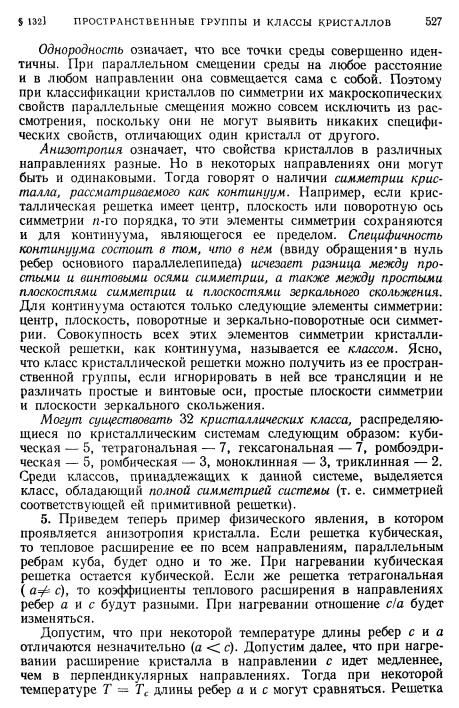 § 132]        ПРОСТРАНСТВЕННЫЕ ГРУППЫ И КЛАССЫ КРИСТАЛЛОВ        527

Однородность означает, что все точки среды совершенно идентичны. При параллельном смещении среды на любое расстояние и в любом направлении она совмещается сама с собой. Поэтому при классификации кристаллов по симметрии их макроскопических свойств параллельные смещения можно совсем исключить из рассмотрения, поскольку они не могут выявить никаких специфических свойств, отличающих один кристалл от другого.

Анизотропия означает, что свойства кристаллов в различных направлениях разные. Но в некоторых направлениях они могут быть и одинаковыми. Тогда говорят о наличии симметрии кристалла, рассматриваемого как континуум. Например, если кристаллическая решетка имеет центр, плоскость или поворотную ось симметрии $n$-го порядка, то эти элементы симметрии сохраняются и для континуума, являющегося ее пределом. Специфичность континуума состоит в том, что в нем (ввиду обращения в нуль ребер основного параллелепипеда) исчезает разница между простыми и винтовыми осями симметрии, а также между простыми плоскостями симметрии и плоскостями зеркального скольжения. Для континуума остаются только следующие элементы симметрии: центр, плоскость, поворотные и зеркально-поворотные оси симметрии. Совокупность всех этих элементов симметрии кристаллической решетки, как континуума, называется ее классом. Ясно, что класс кристаллической решетки можно получить из ее пространственной группы, если игнорировать в ней все трансляции и не различать простые и винтовые оси, простые плоскости симметрии и плоскости зеркального скольжения.

Могут существовать 32 кристаллических класса, распределяющиеся по кристаллическим системам следующим образом: кубическая — 5, тетрагональная — 7, гексагональная — 7, ромбоэдрическая — 5, ромбическая — 3, моноклинная — 3, триклинная — 2. Среди классов, принадлежащих к данной системе, выделяется класс, обладающий полной симметрией системы (т. е. симметрией соответствующей ей примитивной решетки).

5. Приведем теперь пример физического явления, в котором проявляется анизотропия кристалла. Если решетка кубическая, то тепловое расширение ее по всем направлениям, параллельным ребрам куба, будет одно и то же. При нагревании кубическая решетка остается кубической. Если же решетка тетрагональная ($a \neq c$), то коэффициенты теплового расширения в направлениях ребер $a$ и $c$ будут разными. При нагревании отношение $c/a$ будет изменяться.

Допустим, что при некоторой температуре длины ребер $c$ и $a$ отличаются незначительно ($a < c$). Допустим далее, что при нагревании расширение кристалла в направлении $c$ идет медленнее, чем в перпендикулярных направлениях. Тогда при некоторой температуре $T = T_c$ длины ребер $a$ и $c$ могут сравняться. Решетка